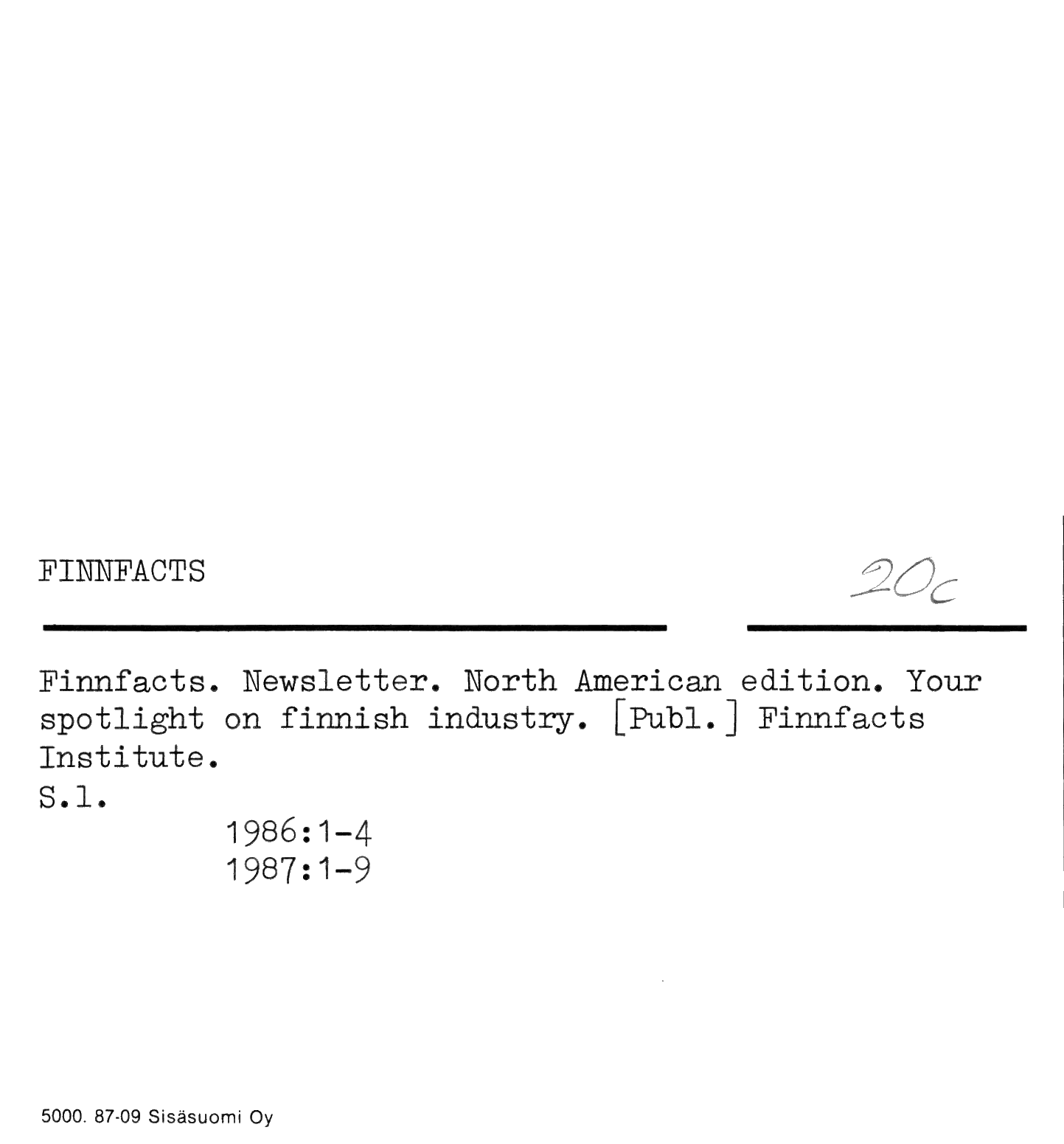 FINNFACTS

20c

Finnfacts. Newsletter. North American edition. Your spotlight on finnish industry. [Publ.] Finnfacts Institute.

S.l.

1986:1-4
1987:1-9

5000. 87-09 Sisäsuomi Oy